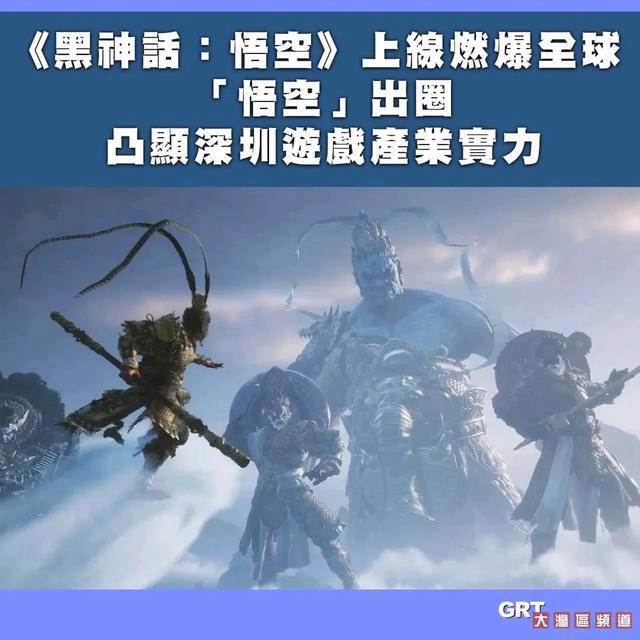 《黑神話：悟空》上線燃爆全球
「悟空」出圈
凸顯深圳遊戲產業實力

GRT 大灣區頻道